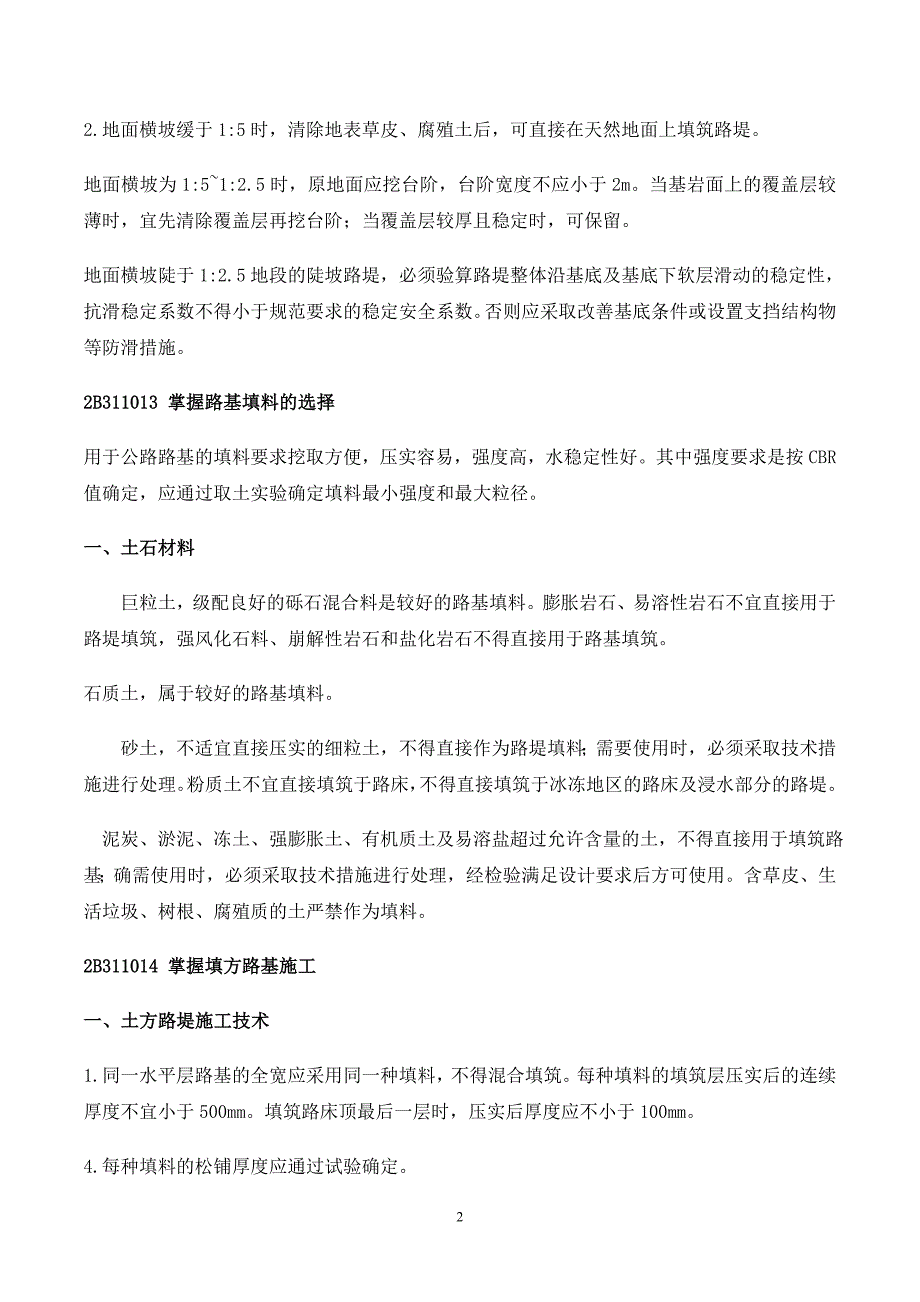 2.地面横坡缓于 1:5 时，清除地表草皮、腐殖土后，可直接在天然地面上填筑路堤。

地面横坡为 1:5~1:2.5 时，原地面应挖台阶，台阶宽度不应小于 2m。当基岩面上的覆盖层较薄时，宜先清除覆盖层再挖台阶；当覆盖层较厚且稳定时，可保留。

地面横坡陡于 1:2.5 地段的陡坡路堤，必须验算路堤整体沿基底及基底下软层滑动的稳定性，抗滑稳定系数不得小于规范要求的稳定安全系数。否则应采取改善基底条件或设置支挡结构物等防滑措施。

2B311013 掌握路基填料的选择

用于公路路基的填料要求挖取方便，压实容易，强度高，水稳定性好。其中强度要求是按 CBR 值确定，应通过取土实验确定填料最小强度和最大粒径。

一、土石材料

巨粒土，级配良好的砾石混合料是较好的路基填料。膨胀岩石、易溶性岩石不宜直接用于路堤填筑，强风化石料、崩解性岩石和盐化岩石不得直接用于路基填筑。

石质土，属于较好的路基填料。

砂土，不适宜直接压实的细粒土，不得直接作为路堤填料;需要使用时，必须采取技术措施进行处理。粉质土不宜直接填筑于路床，不得直接填筑于冰冻地区的路床及浸水部分的路堤。

泥炭、淤泥、冻土、强膨胀土、有机质土及易溶盐超过允许含量的土，不得直接用于填筑路基;确需使用时，必须采取技术措施进行处理，经检验满足设计要求后方可使用。含草皮、生活垃圾、树根、腐殖质的土严禁作为填料。

2B311014 掌握填方路基施工

一、土方路堤施工技术

1.同一水平层路基的全宽应采用同一种填料，不得混合填筑。每种填料的填筑层压实后的连续厚度不宜小于 500mm。填筑路床顶最后一层时，压实后厚度应不小于 100mm。

4.每种填料的松铺厚度应通过试验确定。

2